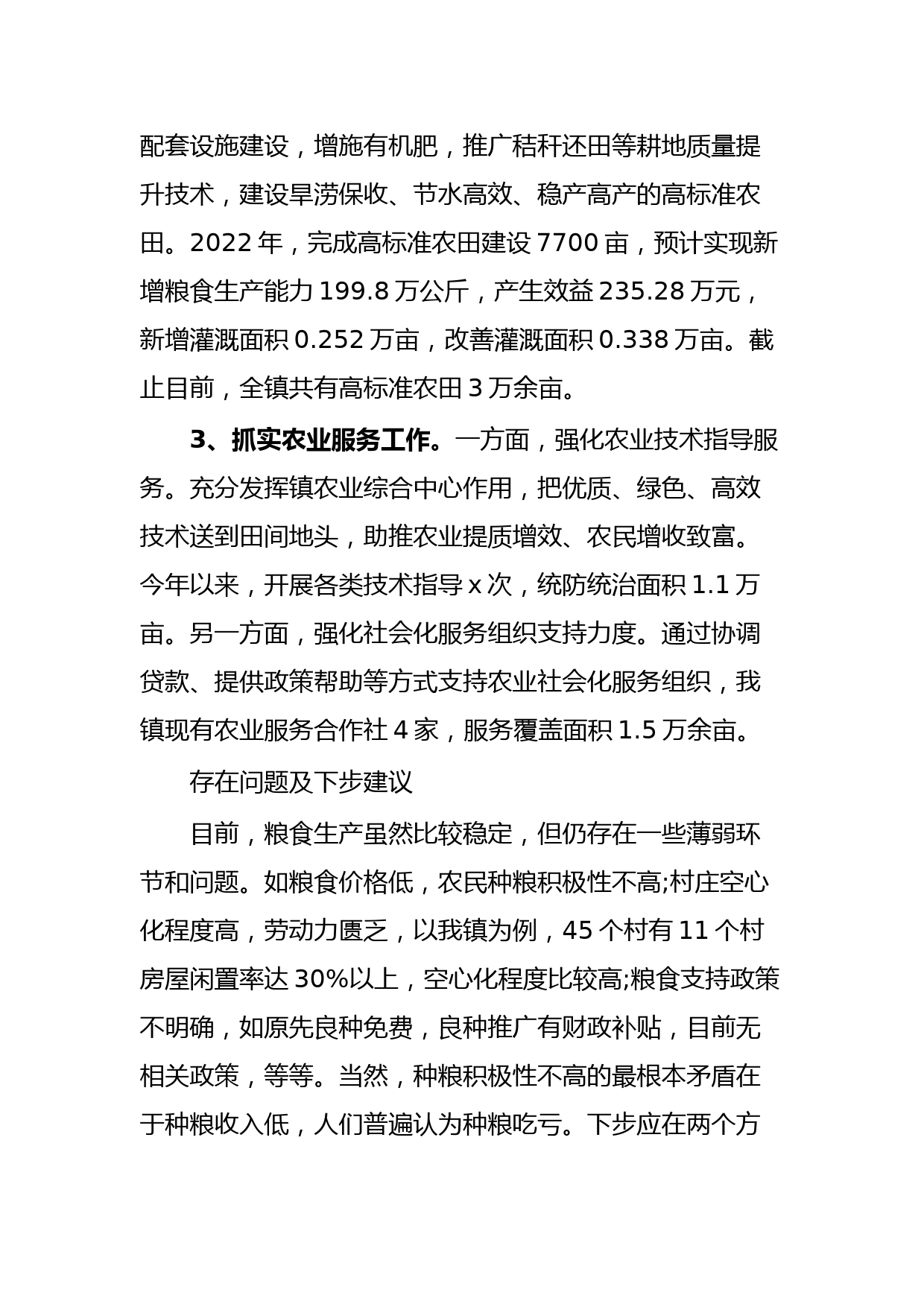 配套设施建设，增施有机肥，推广秸秆还田等耕地质量提升技术，建设旱涝保收、节水高效、稳产高产的高标准农田。2022年，完成高标准农田建设7700亩，预计实现新增粮食生产能力199.8万公斤，产生效益235.28万元，新增灌溉面积0.252万亩，改善灌溉面积0.338万亩。截止目前，全镇共有高标准农田3万余亩。

3、抓实农业服务工作。一方面，强化农业技术指导服务。充分发挥镇农业综合中心作用，把优质、绿色、高效技术送到田间地头，助推农业提质增效、农民增收致富。今年以来，开展各类技术指导x次，统防统治面积1.1万亩。另一方面，强化社会化服务组织支持力度。通过协调贷款、提供政策帮助等方式支持农业社会化服务组织，我镇现有农业服务合作社4家，服务覆盖面积1.5万余亩。

存在问题及下步建议

目前，粮食生产虽然比较稳定，但仍存在一些薄弱环节和问题。如粮食价格低，农民种粮积极性不高;村庄空心化程度高，劳动力匮乏，以我镇为例，45个村有11个村房屋闲置率达30%以上，空心化程度比较高;粮食支持政策不明确，如原先良种免费，良种推广有财政补贴，目前无相关政策，等等。当然，种粮积极性不高的最根本矛盾在于种粮收入低，人们普遍认为种粮吃亏。下步应在两个方